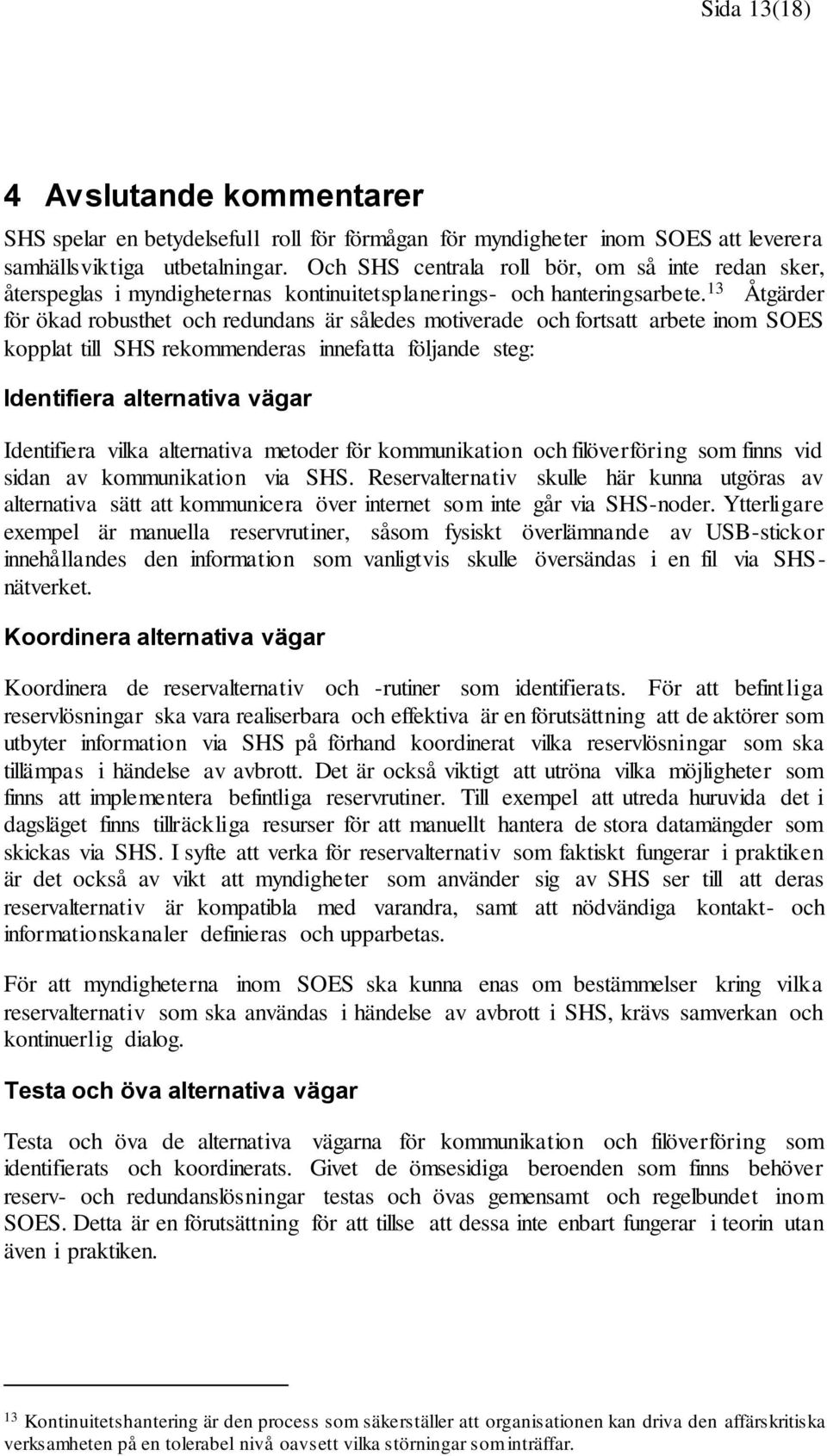 Sida 13(18)

4 Avslutande kommentarer

SHS spelar en betydelsefull roll för förmågan för myndigheter inom SOES att leverera samhällsviktiga utbetalningar. Och SHS centrala roll bör, om så inte redan sker, återspeglas i myndigheternas kontinuitetsplanerings- och hanteringsarbete.$^{13}$ Åtgärder för ökad robusthet och redundans är således motiverade och fortsatt arbete inom SOES kopplat till SHS rekommenderas innefatta följande steg:

Identifiera alternativa vägar

Identifiera vilka alternativa metoder för kommunikation och filöverföring som finns vid sidan av kommunikation via SHS. Reservalternativ skulle här kunna utgöras av alternativa sätt att kommunicera över internet som inte går via SHS-noder. Ytterligare exempel är manuella reservrutiner, såsom fysiskt överlämnande av USB-stickor innehållandes den information som vanligtvis skulle översändas i en fil via SHS-nätverket.

Koordinera alternativa vägar

Koordinera de reservalternativ och -rutiner som identifierats. För att befintliga reservlösningar ska vara realiserbara och effektiva är en förutsättning att de aktörer som utbyter information via SHS på förhand koordinerat vilka reservlösningar som ska tillämpas i händelse av avbrott. Det är också viktigt att utröna vilka möjligheter som finns att implementera befintliga reservrutiner. Till exempel att utreda huruvida det i dagsläget finns tillräckliga resurser för att manuellt hantera de stora datamängder som skickas via SHS. I syfte att verka för reservalternativ som faktiskt fungerar i praktiken är det också av vikt att myndigheter som använder sig av SHS ser till att deras reservalternativ är kompatibla med varandra, samt att nödvändiga kontakt- och informationskanaler definieras och upparbetas.

För att myndigheterna inom SOES ska kunna enas om bestämmelser kring vilka reservalternativ som ska användas i händelse av avbrott i SHS, krävs samverkan och kontinuerlig dialog.

Testa och öva alternativa vägar

Testa och öva de alternativa vägarna för kommunikation och filöverföring som identifierats och koordinerats. Givet de ömsesidiga beroenden som finns behöver reserv- och redundanslösningar testas och övas gemensamt och regelbundet inom SOES. Detta är en förutsättning för att tillse att dessa inte enbart fungerar i teorin utan även i praktiken.

$^{13}$ Kontinuitetshantering är den process som säkerställer att organisationen kan driva den affärskritiska verksamheten på en tolerabel nivå oavsett vilka störningar som inträffar.